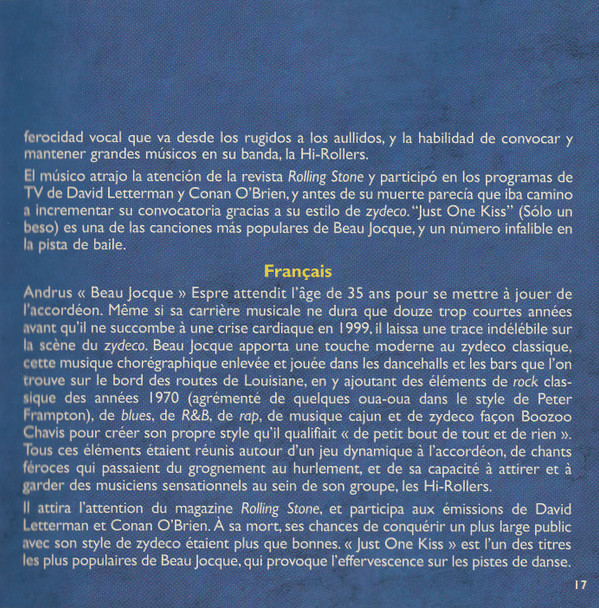 ferocidad vocal que va desde los rugidos a los aullidos, y la habilidad de convocar y mantener grandes músicos en su banda, la Hi-Rollers.

El músico atrajo la atención de la revista Rolling Stone y participó en los programas de TV de David Letterman y Conan O'Brien, y antes de su muerte parecía que iba camino a incrementar su convocatoria gracias a su estilo de zydeco. "Just One Kiss" (Sólo un beso) es una de las canciones más populares de Beau Jocque, y un número infalible en la pista de baile.

Français

Andrus « Beau Jocque » Espre attendit l'âge de 35 ans pour se mettre à jouer de l'accordéon. Même si sa carrière musicale ne dura que douze trop courtes années avant qu'il ne succombe à une crise cardiaque en 1999, il laissa une trace indélébile sur la scène du zydeco. Beau Jocque apporta une touche moderne au zydeco classique, cette musique chorégraphique enlevée et jouée dans les dancehalls et les bars que l'on trouve sur le bord des routes de Louisiane, en y ajoutant des éléments de rock classique des années 1970 (agrémenté de quelques oua-oua dans le style de Peter Frampton), de blues, de R&B, de rap, de musique cajun et de zydeco façon Boozoo Chavis pour créer son propre style qu'il qualifiait « de petit bout de tout et de rien ». Tous ces éléments étaient réunis autour d'un jeu dynamique à l'accordéon, de chants féroces qui passaient du grognement au hurlement, et de sa capacité à attirer et à garder des musiciens sensationnels au sein de son groupe, les Hi-Rollers.

Il attira l'attention du magazine Rolling Stone, et participa aux émissions de David Letterman et Conan O'Brien. À sa mort, ses chances de conquérir un plus large public avec son style de zydeco étaient plus que bonnes. « Just One Kiss » est l'un des titres les plus populaires de Beau Jocque, qui provoque l'effervescence sur les pistes de danse.

17